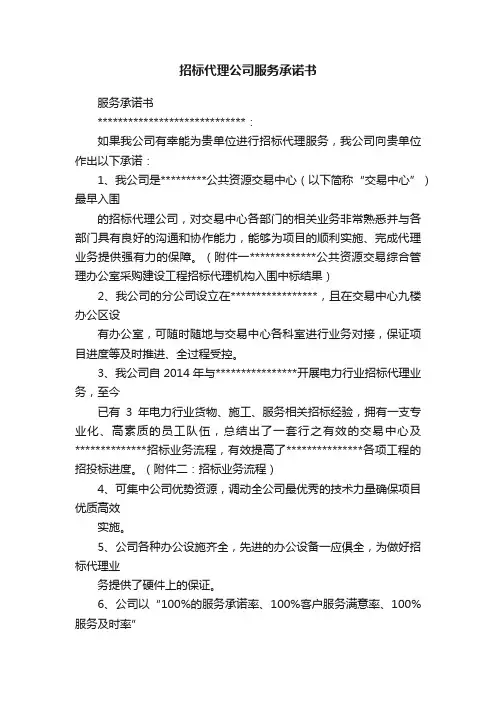 招标代理公司服务承诺书

服务承诺书

******************************：

如果我公司有幸能为贵单位进行招标代理服务，我公司向贵单位作出以下承诺：

1、我公司是*********公共资源交易中心（以下简称“交易中心”）最早入围

的招标代理公司，对交易中心各部门的相关业务非常熟悉并与各部门具有良好的沟通和协作能力，能够为项目的顺利实施、完成代理业务提供强有力的保障。（附件一*************公共资源交易综合管理办公室采购建设工程招标代理机构入围中标结果）

2、我公司的分公司设立在*****************，且在交易中心九楼办公区设

有办公室，可随时随地与交易中心各科室进行业务对接，保证项目进度等及时推进、全过程受控。

3、我公司自 2014 年与****************开展电力行业招标代理业务，至今

已有 3 年电力行业货物、施工、服务相关招标经验，拥有一支专业化、高素质的员工队伍，总结出了一套行之有效的交易中心及**************招标业务流程，有效提高了***************各项工程的招投标进度。（附件二：招标业务流程）

4、可集中公司优势资源，调动全公司最优秀的技术力量确保项目优质高效

实施。

5、公司各种办公设施齐全，先进的办公设备一应俱全，为做好招标代理业

务提供了硬件上的保证。

6、公司以“100%的服务承诺率、100%客户服务满意率、100%服务及时率”